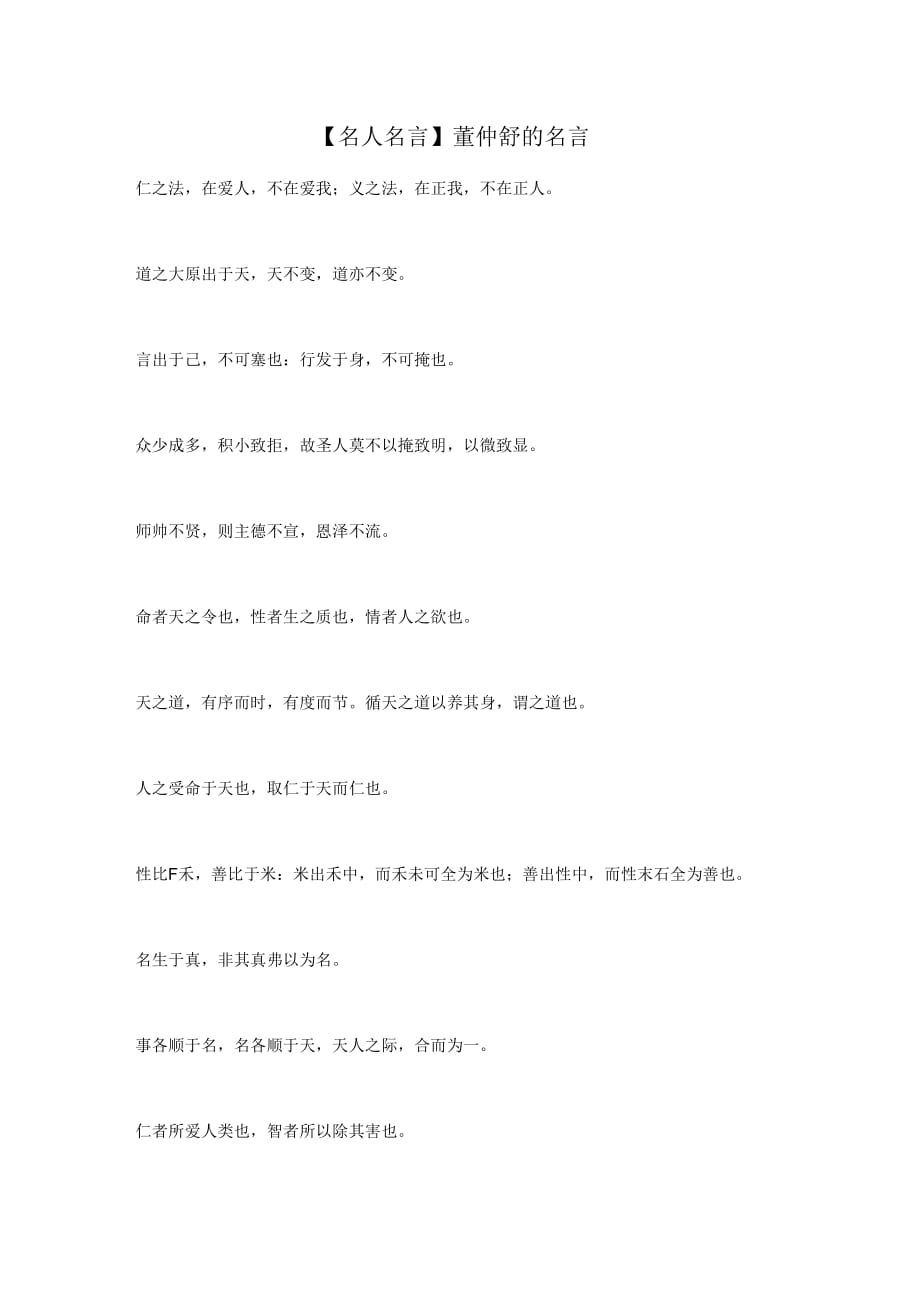 【名人名言】董仲舒的名言

仁之法，在爱人，不在爱我；义之法，在正我，不在正人。

道之大原出于天，天不变，道亦不变。

言出于己，不可塞也：行发于身，不可掩也。

众少成多，积小致拒，故圣人莫不以掩致明，以微致显。

师帅不贤，则主德不宣，恩泽不流。

命者天之令也，性者生之质也，情者人之欲也。

天之道，有序而时，有度而节。循天之道以养其身，谓之道也。

人之受命于天也，取仁于天而仁也。

性比F禾，善比于米：米出禾中，而禾未可全为米也；善出性中，而性末石全为善也。

名生于真，非其真弗以为名。

事各顺于名，名各顺于天，天人之际，合而为一。

仁者所爱人类也，智者所以除其害也。